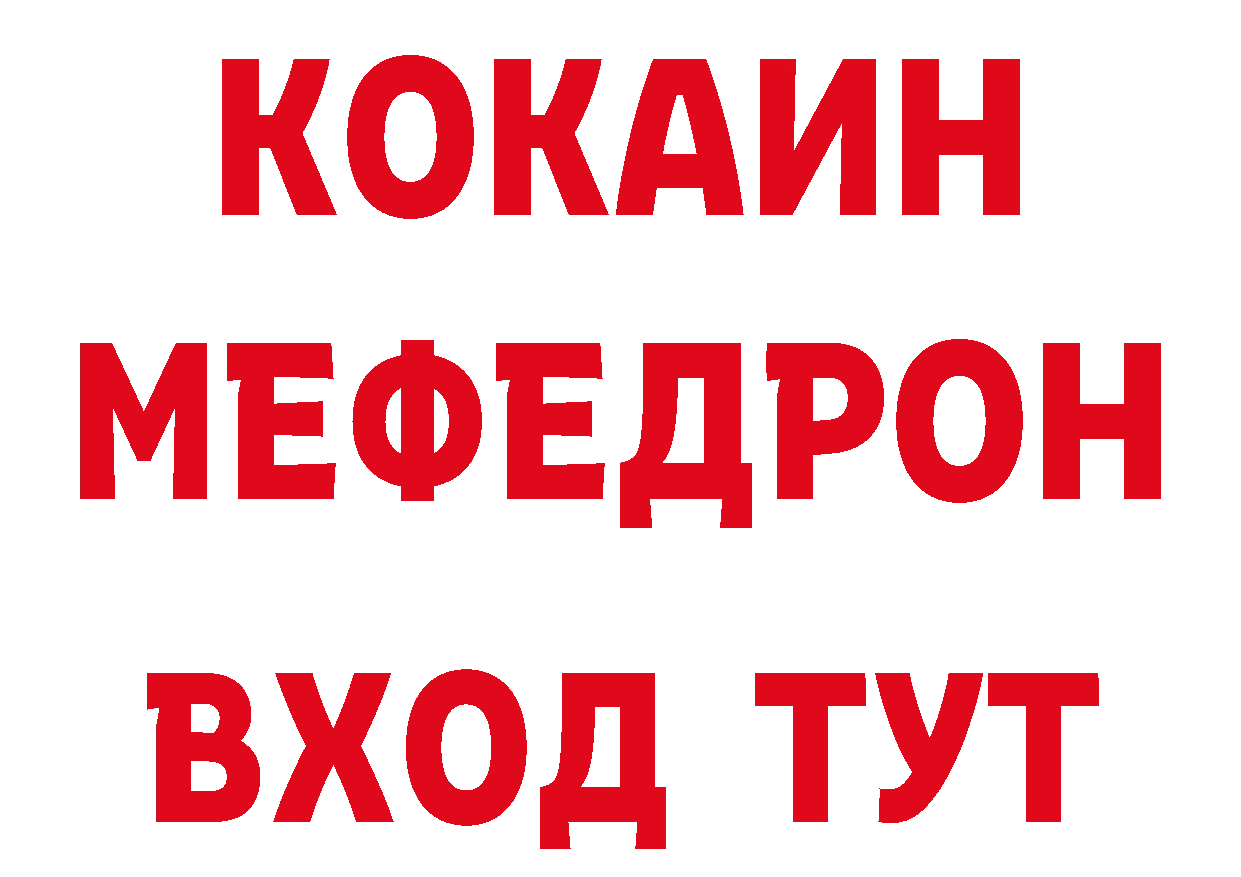 КОКАИН
МЕФЕДРОН
ВХОД ТУТ